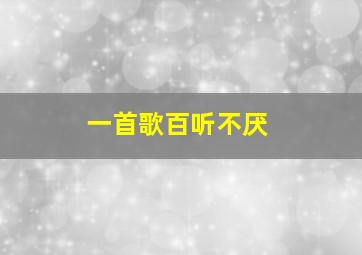 一首歌百听不厌